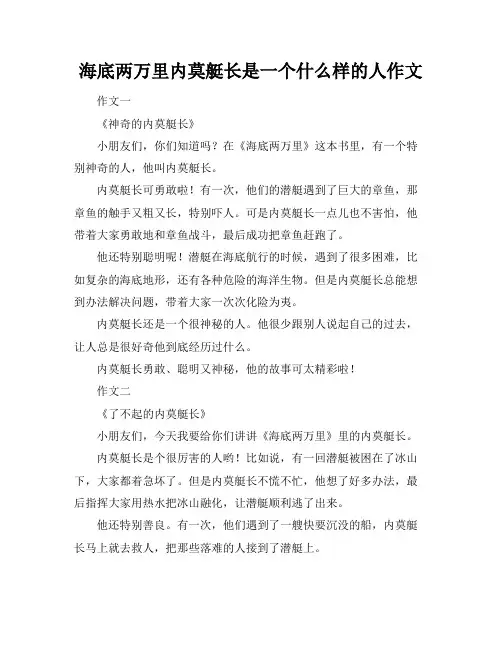 海底两万里内莫艇长是一个什么样的人作文

作文一

《神奇的内莫艇长》

小朋友们，你们知道吗？在《海底两万里》这本书里，有一个特别神奇的人，他叫内莫艇长。

内莫艇长可勇敢啦！有一次，他们的潜艇遇到了巨大的章鱼，那章鱼的触手又粗又长，特别吓人。可是内莫艇长一点儿也不害怕，他带着大家勇敢地和章鱼战斗，最后成功把章鱼赶跑了。

他还特别聪明呢！潜艇在海底航行的时候，遇到了很多困难，比如复杂的海底地形，还有各种危险的海洋生物。但是内莫艇长总能想到办法解决问题，带着大家一次次化险为夷。

内莫艇长还是一个很神秘的人。他很少跟别人说起自己的过去，让人总是很好奇他到底经历过什么。

内莫艇长勇敢、聪明又神秘，他的故事可太精彩啦！

作文二

《了不起的内莫艇长》

小朋友们，今天我要给你们讲讲《海底两万里》里的内莫艇长。

内莫艇长是个很厉害的人哟！比如说，有一回潜艇被困在了冰山下，大家都着急坏了。但是内莫艇长不慌不忙，他想了好多办法，最后指挥大家用热水把冰山融化，让潜艇顺利逃了出来。

他还特别善良。有一次，他们遇到了一艘快要沉没的船，内莫艇长马上就去救人，把那些落难的人接到了潜艇上。